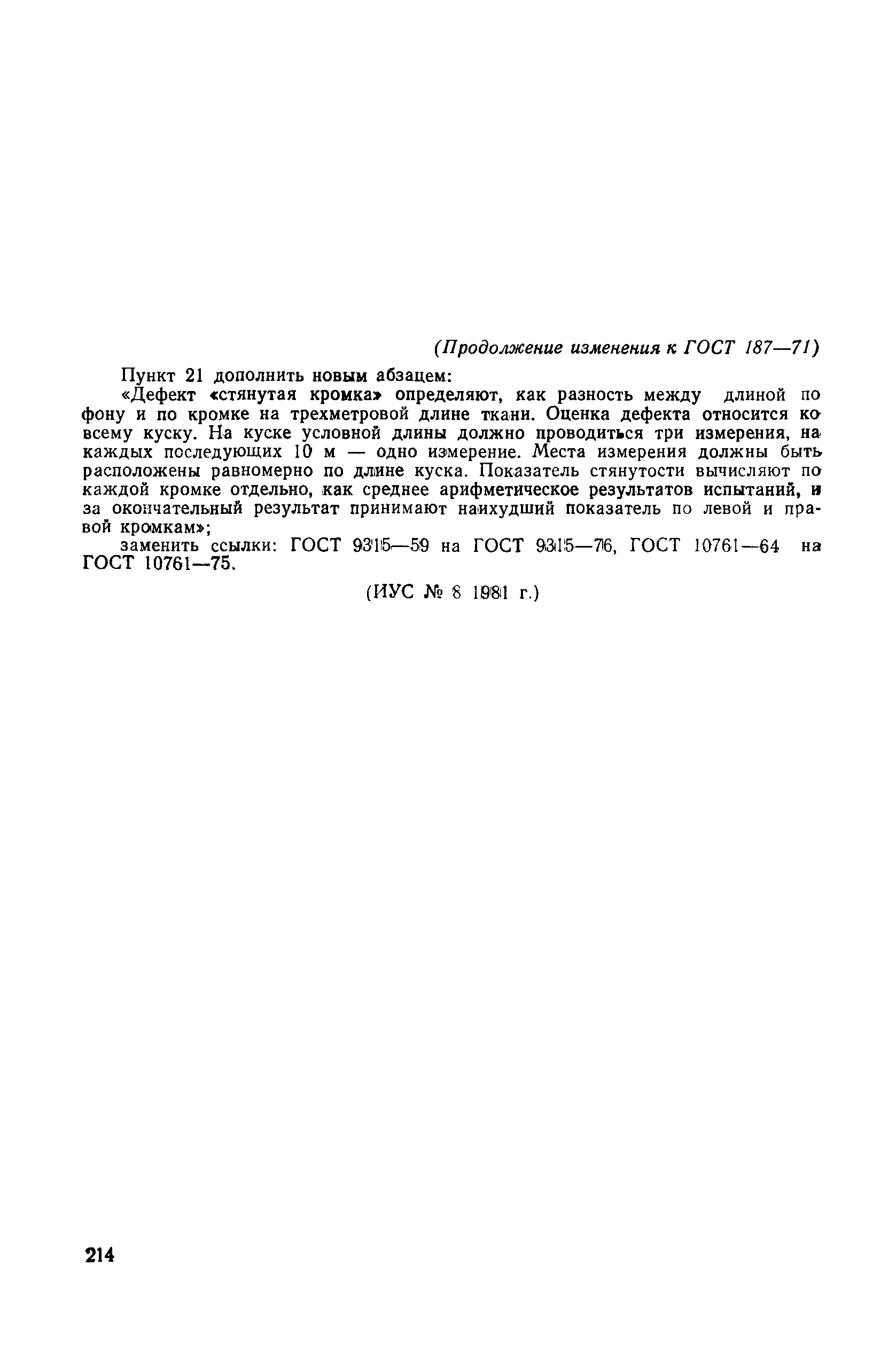 (Продолжение изменения к ГОСТ 187—71)

Пункт 21 дополнить новым абзацем:

«Дефект «стянутая кромка» определяют, как разность между длиной по фону и по кромке на трехметровой длине ткани. Оценка дефекта относится ко всему куску. На куске условной длины должно проводиться три измерения, на каждых последующих 10 м — одно измерение. Места измерения должны быть расположены равномерно по длине куска. Показатель стянутости вычисляют по каждой кромке отдельно, как среднее арифметическое результатов испытаний, и за окончательный результат принимают наихудший показатель по левой и правой кромкам»;

заменить ссылки: ГОСТ 9315—59 на ГОСТ 9315—76, ГОСТ 10761—64 на ГОСТ 10761—75.

(ИУС № 8 1981 г.)

214